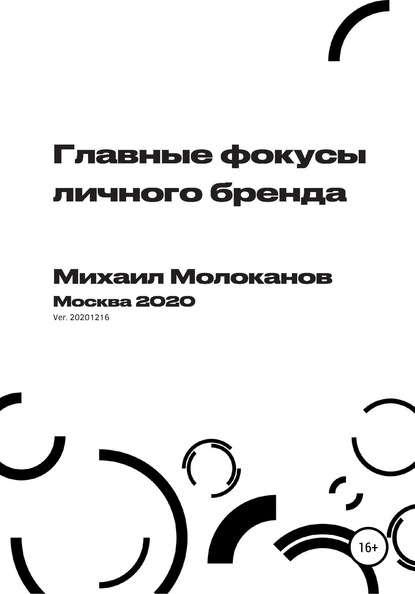 Главные фокусы личного бренда

Михаил Молоканов
Москва 2020
Ver. 20201216

16+